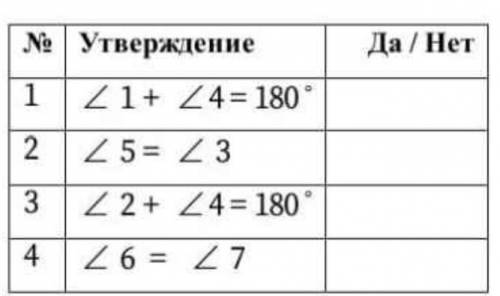 | № | Утверждение | Да / Нет |
|---|---|---|
| 1 | $\angle 1 + \angle 4 = 180^\circ$ | |
| 2 | $\angle 5 = \angle 3$ | |
| 3 | $\angle 2 + \angle 4 = 180^\circ$ | |
| 4 | $\angle 6 = \angle 7$ | |